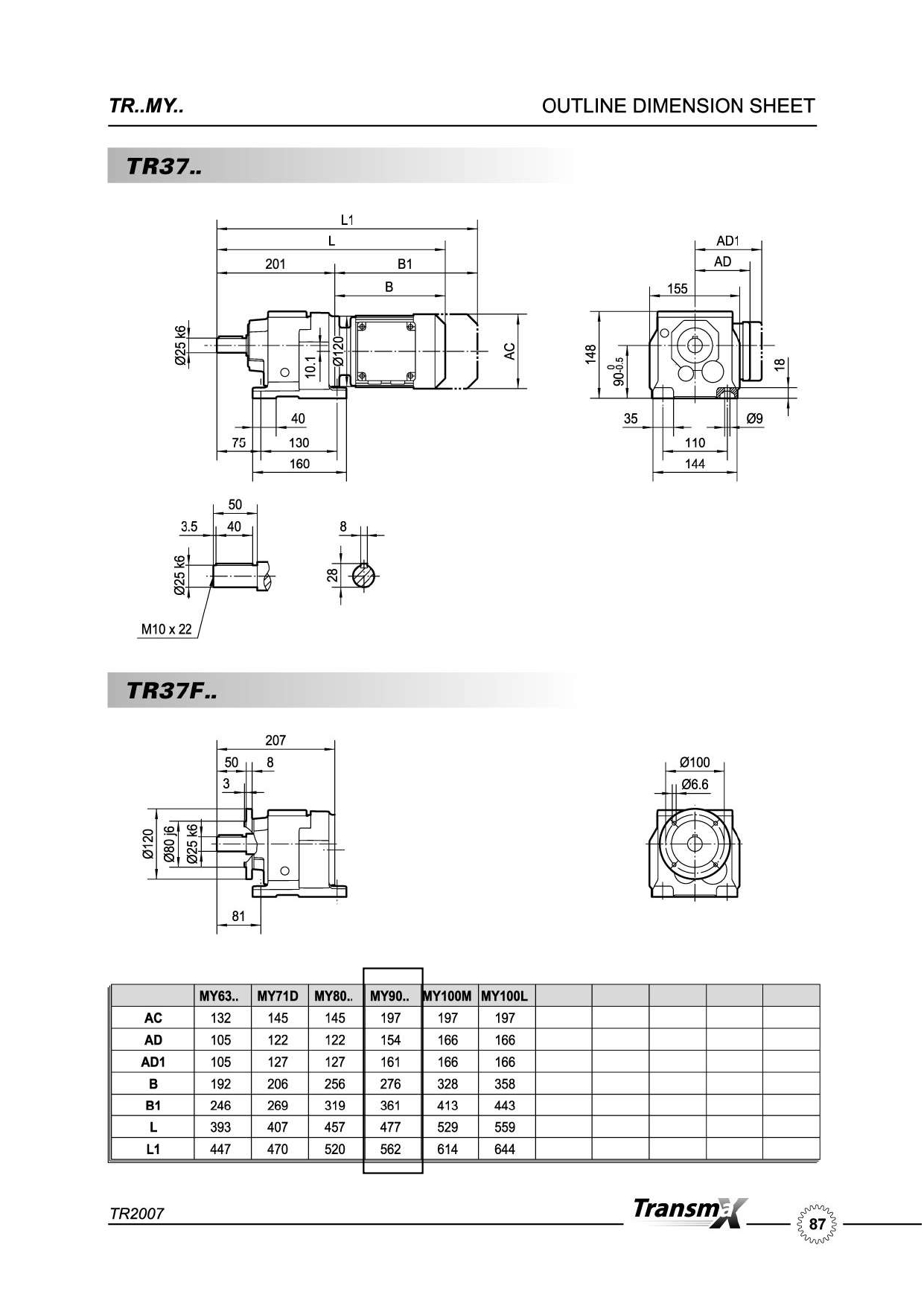 TR..MY..

OUTLINE DIMENSION SHEET

TR37..

L1
L
201
B1
B
Ø25 k6
10.1
Ø120
AC
40
75
130
160

AD1
AD
155
148
$90^{0}_{-0.5}$
18
35
Ø9
110
144

50
3.5
40
Ø25 k6
M10 x 22
8
28

TR37F..

207
50
8
3
Ø120
Ø80 j6
Ø25 k6
81

Ø100
Ø6.6

| | MY63.. | MY71D | MY80.. | MY90.. | MY100M | MY100L | | | | | |
|---|---|---|---|---|---|---|---|---|---|---|---|
| AC | 132 | 145 | 145 | 197 | 197 | 197 | | | | | |
| AD | 105 | 122 | 122 | 154 | 166 | 166 | | | | | |
| AD1 | 105 | 127 | 127 | 161 | 166 | 166 | | | | | |
| B | 192 | 206 | 256 | 276 | 328 | 358 | | | | | |
| B1 | 246 | 269 | 319 | 361 | 413 | 443 | | | | | |
| L | 393 | 407 | 457 | 477 | 529 | 559 | | | | | |
| L1 | 447 | 470 | 520 | 562 | 614 | 644 | | | | | |

TR2007

TransmaX

87